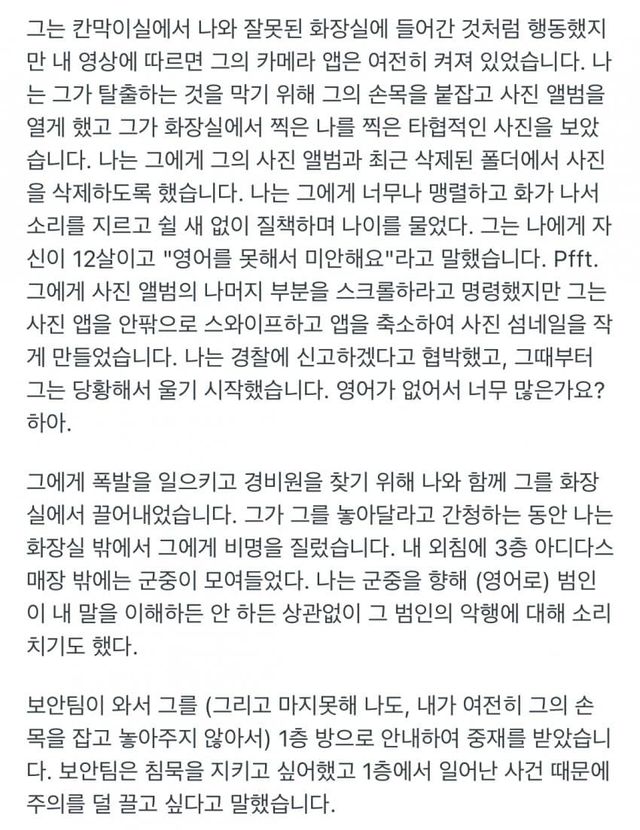 그는 칸막이실에서 나와 잘못된 화장실에 들어간 것처럼 행동했지만 내 영상에 따르면 그의 카메라 앱은 여전히 켜져 있었습니다. 나는 그가 탈출하는 것을 막기 위해 그의 손목을 붙잡고 사진 앨범을 열게 했고 그가 화장실에서 찍은 나를 찍은 타협적인 사진을 보았습니다. 나는 그에게 그의 사진 앨범과 최근 삭제된 폴더에서 사진을 삭제하도록 했습니다. 나는 그에게 너무나 맹렬하고 화가 나서 소리를 지르고 쉴 새 없이 질책하며 나이를 물었다. 그는 나에게 자신이 12살이고 "영어를 못해서 미안해요"라고 말했습니다. Pfft. 그에게 사진 앨범의 나머지 부분을 스크롤하라고 명령했지만 그는 사진 앱을 안팎으로 스와이프하고 앱을 축소하여 사진 섬네일을 작게 만들었습니다. 나는 경찰에 신고하겠다고 협박했고, 그때부터 그는 당황해서 울기 시작했습니다. 영어가 없어서 너무 많은가요? 하아.

그에게 폭발을 일으키고 경비원을 찾기 위해 나와 함께 그를 화장실에서 끌어내었습니다. 그가 그를 놓아달라고 간청하는 동안 나는 화장실 밖에서 그에게 비명을 질렀습니다. 내 외침에 3층 아디다스 매장 밖에는 군중이 모여들었다. 나는 군중을 향해 (영어로) 범인이 내 말을 이해하든 안 하든 상관없이 그 범인의 악행에 대해 소리치기도 했다.

보안팀이 와서 그를 (그리고 마지못해 나도, 내가 여전히 그의 손목을 잡고 놓아주지 않아서) 1층 방으로 안내하여 중재를 받았습니다. 보안팀은 침묵을 지키고 싶어했고 1층에서 일어난 사건 때문에 주의를 덜 끌고 싶다고 말했습니다.